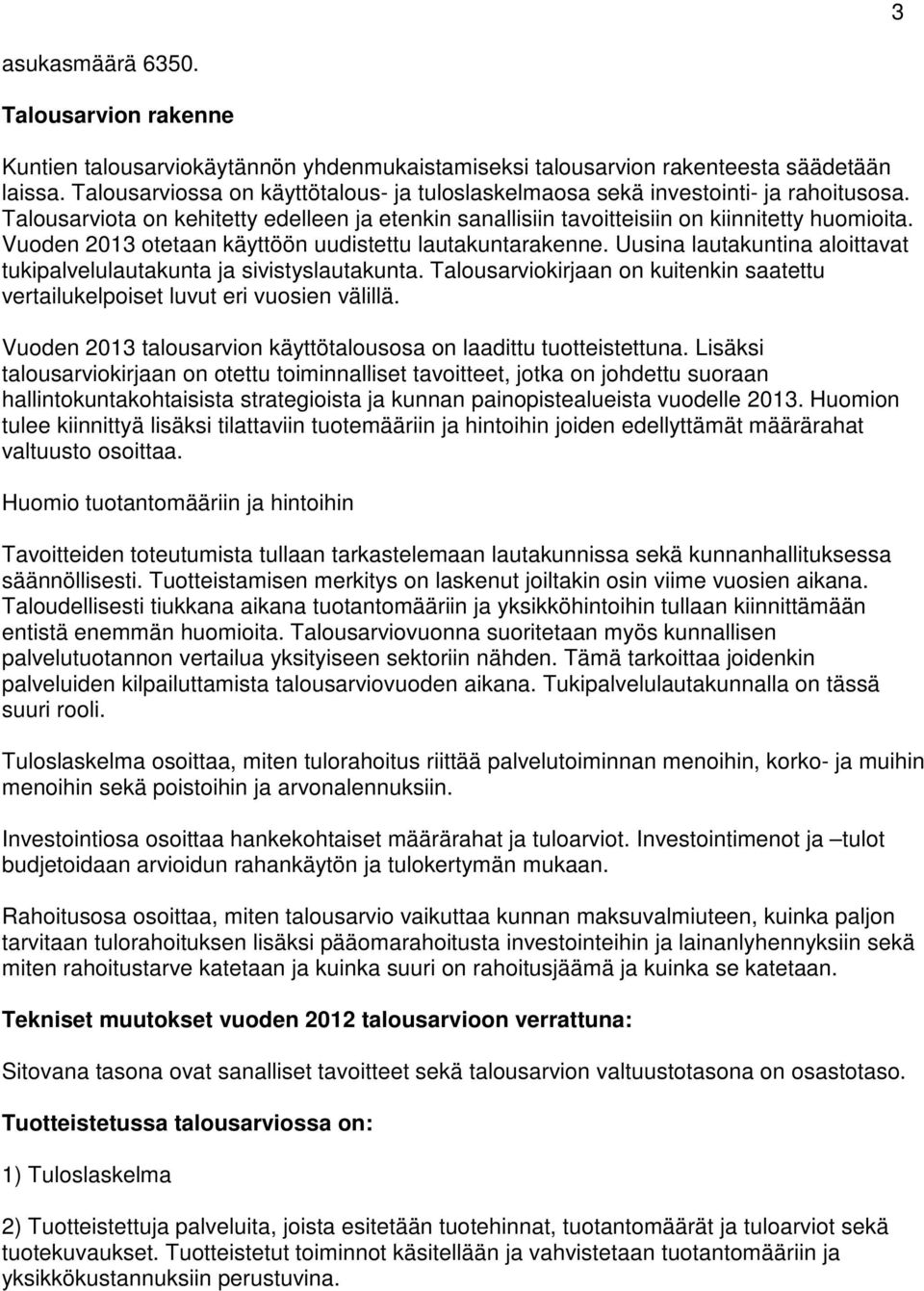 3

asukasmäärä 6350.

**Talousarvion rakenne**

Kuntien talousarviokäytännön yhdenmukaistamiseksi talousarvion rakenteesta säädetään laissa. Talousarviossa on käyttötalous- ja tuloslaskelmaosa sekä investointi- ja rahoitusosa. Talousarviota on kehitetty edelleen ja etenkin sanallisiin tavoitteisiin on kiinnitetty huomioita. Vuoden 2013 otetaan käyttöön uudistettu lautakuntarakenne. Uusina lautakuntina aloittavat tukipalvelulautakunta ja sivistyslautakunta. Talousarviokirjaan on kuitenkin saatettu vertailukelpoiset luvut eri vuosien välillä.

Vuoden 2013 talousarvion käyttötalousosa on laadittu tuotteistettuna. Lisäksi talousarviokirjaan on otettu toiminnalliset tavoitteet, jotka on johdettu suoraan hallintokuntakohtaisista strategioista ja kunnan painopistealueista vuodelle 2013. Huomion tulee kiinnittyä lisäksi tilattaviin tuotemääriin ja hintoihin joiden edellyttämät määrärahat valtuusto osoittaa.

Huomio tuotantomääriin ja hintoihin

Tavoitteiden toteutumista tullaan tarkastelemaan lautakunnissa sekä kunnanhallituksessa säännöllisesti. Tuotteistamisen merkitys on laskenut joiltakin osin viime vuosien aikana. Taloudellisesti tiukkana aikana tuotantomääriin ja yksikköhintoihin tullaan kiinnittämään entistä enemmän huomioita. Talousarviovuonna suoritetaan myös kunnallisen palvelutuotannon vertailua yksityiseen sektoriin nähden. Tämä tarkoittaa joidenkin palveluiden kilpailuttamista talousarviovuoden aikana. Tukipalvelulautakunnalla on tässä suuri rooli.

Tuloslaskelma osoittaa, miten tulorahoitus riittää palvelutoiminnan menoihin, korko- ja muihin menoihin sekä poistoihin ja arvonalennuksiin.

Investointiosa osoittaa hankekohtaiset määrärahat ja tuloarviot. Investointimenot ja –tulot budjetoidaan arvioidun rahankäytön ja tulokertymän mukaan.

Rahoitusosa osoittaa, miten talousarvio vaikuttaa kunnan maksuvalmiuteen, kuinka paljon tarvitaan tulorahoituksen lisäksi pääomarahoitusta investointeihin ja lainanlyhennyksiin sekä miten rahoitustarve katetaan ja kuinka suuri on rahoitusjäämä ja kuinka se katetaan.

**Tekniset muutokset vuoden 2012 talousarvioon verrattuna:**

Sitovana tasona ovat sanalliset tavoitteet sekä talousarvion valtuustotasona on osastotaso.

**Tuotteistetussa talousarviossa on:**

1) Tuloslaskelma

2) Tuotteistettuja palveluita, joista esitetään tuotehinnat, tuotantomäärät ja tuloarviot sekä tuotekuvaukset. Tuotteistetut toiminnot käsitellään ja vahvistetaan tuotantomääriin ja yksikkökustannuksiin perustuvina.